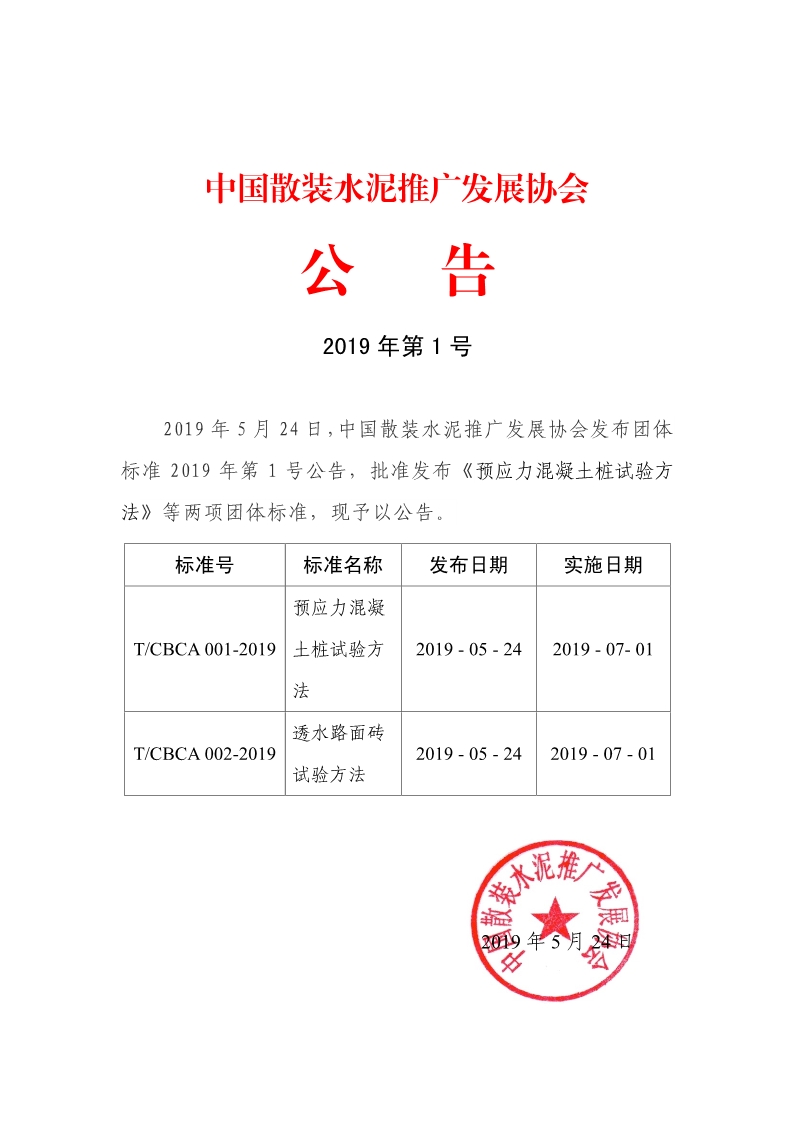 中国散装水泥推广发展协会

公　告

2019 年第 1 号

2019 年 5 月 24 日,中国散装水泥推广发展协会发布团体标准 2019 年第 1 号公告，批准发布《预应力混凝土桩试验方法》等两项团体标准，现予以公告。

| 标准号 | 标准名称 | 发布日期 | 实施日期 |
|---|---|---|---|
| T/CBCA 001-2019 | 预应力混凝土桩试验方法 | 2019 - 05 - 24 | 2019 - 07- 01 |
| T/CBCA 002-2019 | 透水路面砖试验方法 | 2019 - 05 - 24 | 2019 - 07 - 01 |

中国散装水泥推广发展协会

2019 年 5 月 24 日